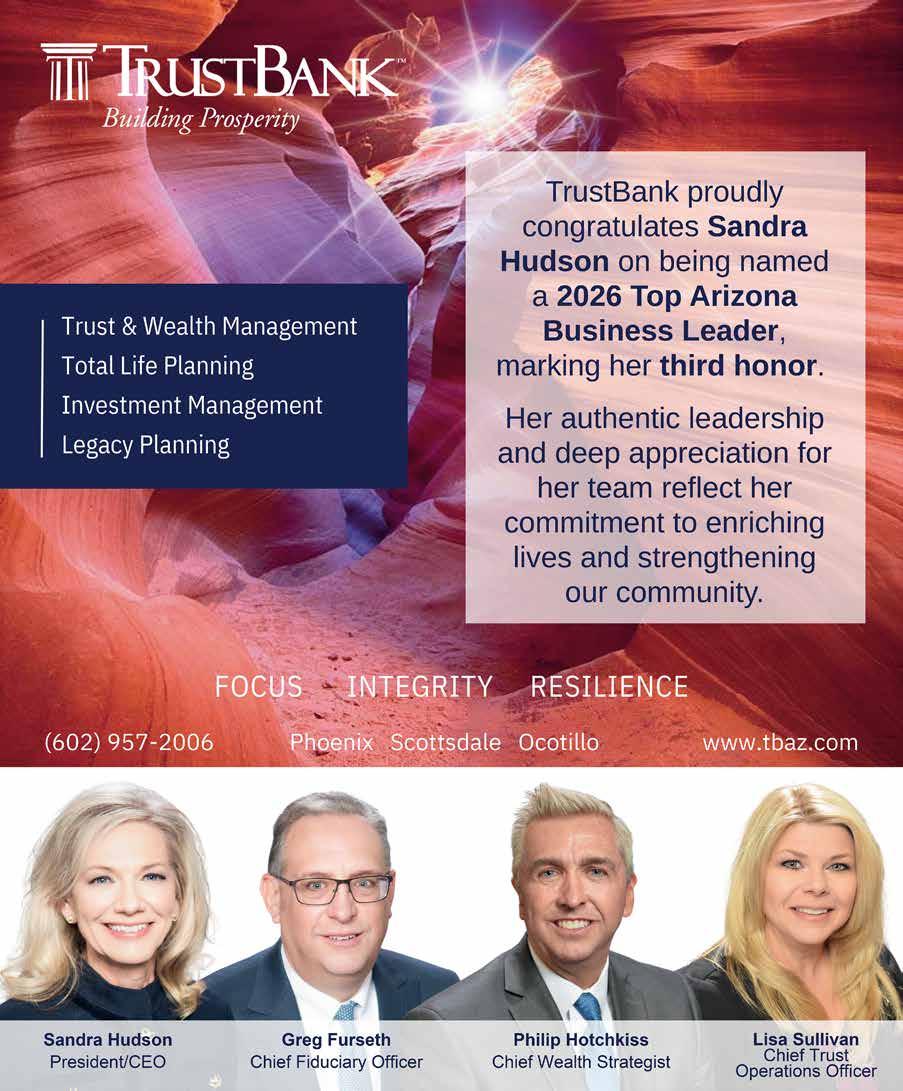 TRUSTBANK™
Building Prosperity

Trust & Wealth Management
Total Life Planning
Investment Management
Legacy Planning

TrustBank proudly congratulates Sandra Hudson on being named a 2026 Top Arizona Business Leader, marking her third honor.

Her authentic leadership and deep appreciation for her team reflect her commitment to enriching lives and strengthening our community.

FOCUS INTEGRITY RESILIENCE

(602) 957-2006 Phoenix Scottsdale Ocotillo www.tbaz.com

Sandra Hudson
President/CEO

Greg Furseth
Chief Fiduciary Officer

Philip Hotchkiss
Chief Wealth Strategist

Lisa Sullivan
Chief Trust
Operations Officer